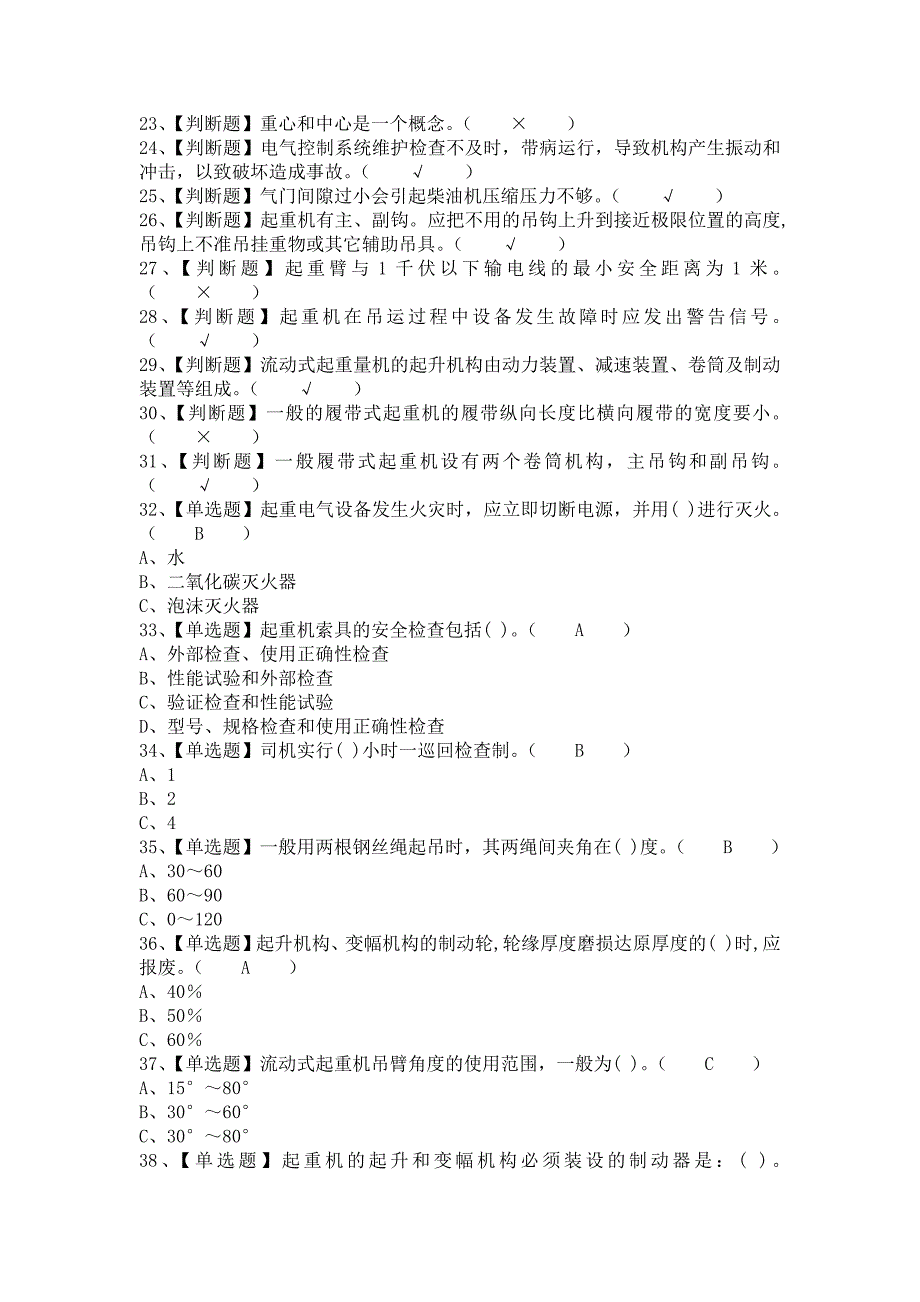 23、【判断题】重心和中心是一个概念。（ × ）
24、【判断题】电气控制系统维护检查不及时，带病运行，导致机构产生振动和冲击，以致破坏造成事故。（ √ ）
25、【判断题】气门间隙过小会引起柴油机压缩压力不够。（ √ ）
26、【判断题】起重机有主、副钩。应把不用的吊钩上升到接近极限位置的高度，吊钩上不准吊挂重物或其它辅助吊具。（ √ ）
27、【判断题】起重臂与1千伏以下输电线的最小安全距离为1米。（ × ）
28、【判断题】起重机在吊运过程中设备发生故障时应发出警告信号。（ √ ）
29、【判断题】流动式起重量机的起升机构由动力装置、减速装置、卷筒及制动装置等组成。（ √ ）
30、【判断题】一般的履带式起重机的履带纵向长度比横向履带的宽度要小。（ × ）
31、【判断题】一般履带式起重机设有两个卷筒机构，主吊钩和副吊钩。（ √ ）
32、【单选题】起重电气设备发生火灾时，应立即切断电源，并用( )进行灭火。（ B ）
A、水
B、二氧化碳灭火器
C、泡沫灭火器
33、【单选题】起重机索具的安全检查包括( )。（ A ）
A、外部检查、使用正确性检查
B、性能试验和外部检查
C、验证检查和性能试验
D、型号、规格检查和使用正确性检查
34、【单选题】司机实行( )小时一巡回检查制。（ B ）
A、1
B、2
C、4
35、【单选题】一般用两根钢丝绳起吊时，其两绳间夹角在( )度。（ B ）
A、30～60
B、60～90
C、0～120
36、【单选题】起升机构、变幅机构的制动轮,轮缘厚度磨损达原厚度的( )时,应报废。（ A ）
A、40％
B、50％
C、60％
37、【单选题】流动式起重机吊臂角度的使用范围，一般为( )。（ C ）
A、15°～80°
B、30°～60°
C、30°～80°
38、【单选题】起重机的起升和变幅机构必须装设的制动器是：( )。